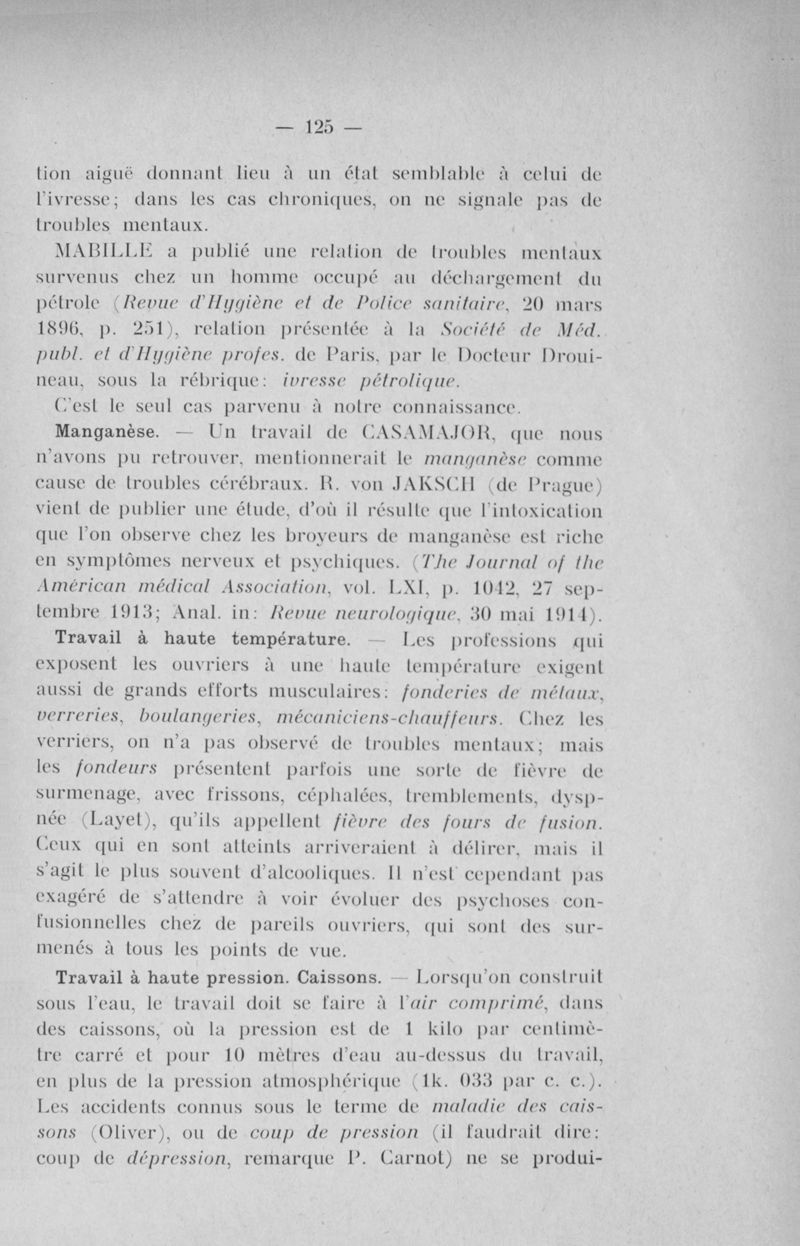 — 125 —

tion aiguë donnant lieu à un état semblable à celui de l'ivresse; dans les cas chroniques, on ne signale pas de troubles mentaux.

MABILLE a publié une relation de troubles mentaux survenus chez un homme occupé au déchargement du pétrole (Revue d'Hygiène et de Police sanitaire, 20 mars 1896, p. 251), relation présentée à la Société de Méd. publ. et d'Hygiène profes. de Paris, par le Docteur Drouineau, sous la rébrique: ivresse pétrolique.

C'est le seul cas parvenu à notre connaissance.

Manganèse. — Un travail de CASAMAJOR, que nous n'avons pu retrouver, mentionnerait le manganèse comme cause de troubles cérébraux. R. von JAKSCH (de Prague) vient de publier une étude, d'où il résulte que l'intoxication que l'on observe chez les broyeurs de manganèse est riche en symptômes nerveux et psychiques. (The Journal of the Américan médical Association, vol. LXI, p. 1042, 27 septembre 1913; Anal. in: Revue neurologique, 30 mai 1914).

Travail à haute température. — Les professions qui exposent les ouvriers à une haute température exigent aussi de grands efforts musculaires: fonderies de métaux, verreries, boulangeries, mécaniciens-chauffeurs. Chez les verriers, on n'a pas observé de troubles mentaux; mais les fondeurs présentent parfois une sorte de fièvre de surmenage, avec frissons, céphalées, tremblements, dyspnée (Layet), qu'ils appellent fièvre des fours de fusion. Ceux qui en sont atteints arriveraient à délirer, mais il s'agit le plus souvent d'alcooliques. Il n'est cependant pas exagéré de s'attendre à voir évoluer des psychoses confusionnelles chez de pareils ouvriers, qui sont des surmenés à tous les points de vue.

Travail à haute pression. Caissons. — Lorsqu'on construit sous l'eau, le travail doit se faire à l'air comprimé, dans des caissons, où la pression est de 1 kilo par centimètre carré et pour 10 mètres d'eau au-dessus du travail, en plus de la pression atmosphérique (1k. 033 par c. c.). Les accidents connus sous le terme de maladie des caissons (Oliver), ou de coup de pression (il faudrait dire: coup de dépression, remarque P. Carnot) ne se produi-